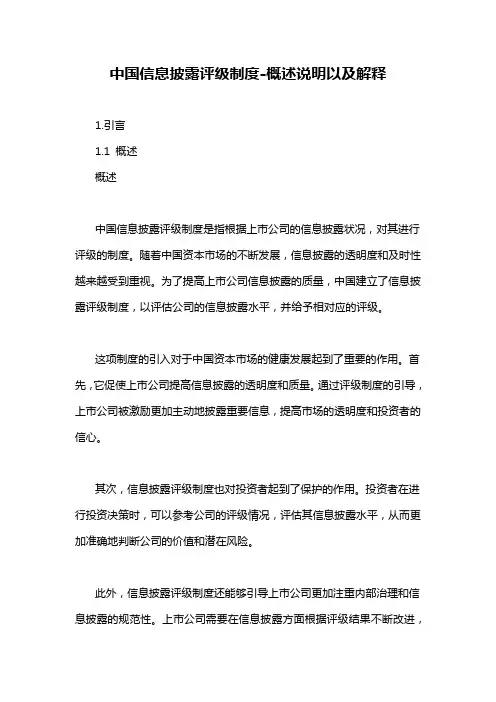 中国信息披露评级制度-概述说明以及解释

1.引言

1.1 概述

概述

中国信息披露评级制度是指根据上市公司的信息披露状况，对其进行评级的制度。随着中国资本市场的不断发展，信息披露的透明度和及时性越来越受到重视。为了提高上市公司信息披露的质量，中国建立了信息披露评级制度，以评估公司的信息披露水平，并给予相对应的评级。

这项制度的引入对于中国资本市场的健康发展起到了重要的作用。首先，它促使上市公司提高信息披露的透明度和质量。通过评级制度的引导，上市公司被激励更加主动地披露重要信息，提高市场的透明度和投资者的信心。

其次，信息披露评级制度也对投资者起到了保护的作用。投资者在进行投资决策时，可以参考公司的评级情况，评估其信息披露水平，从而更加准确地判断公司的价值和潜在风险。

此外，信息披露评级制度还能够引导上市公司更加注重内部治理和信息披露的规范性。上市公司需要在信息披露方面根据评级结果不断改进，